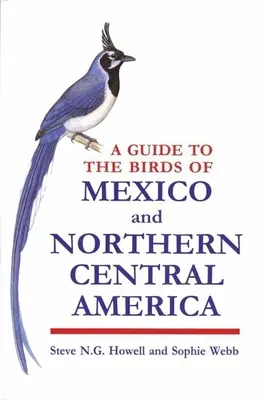 A GUIDE TO THE BIRDS OF MEXICO and NORTHERN CENTRAL AMERICA

Steve N.G. Howell and Sophie Webb